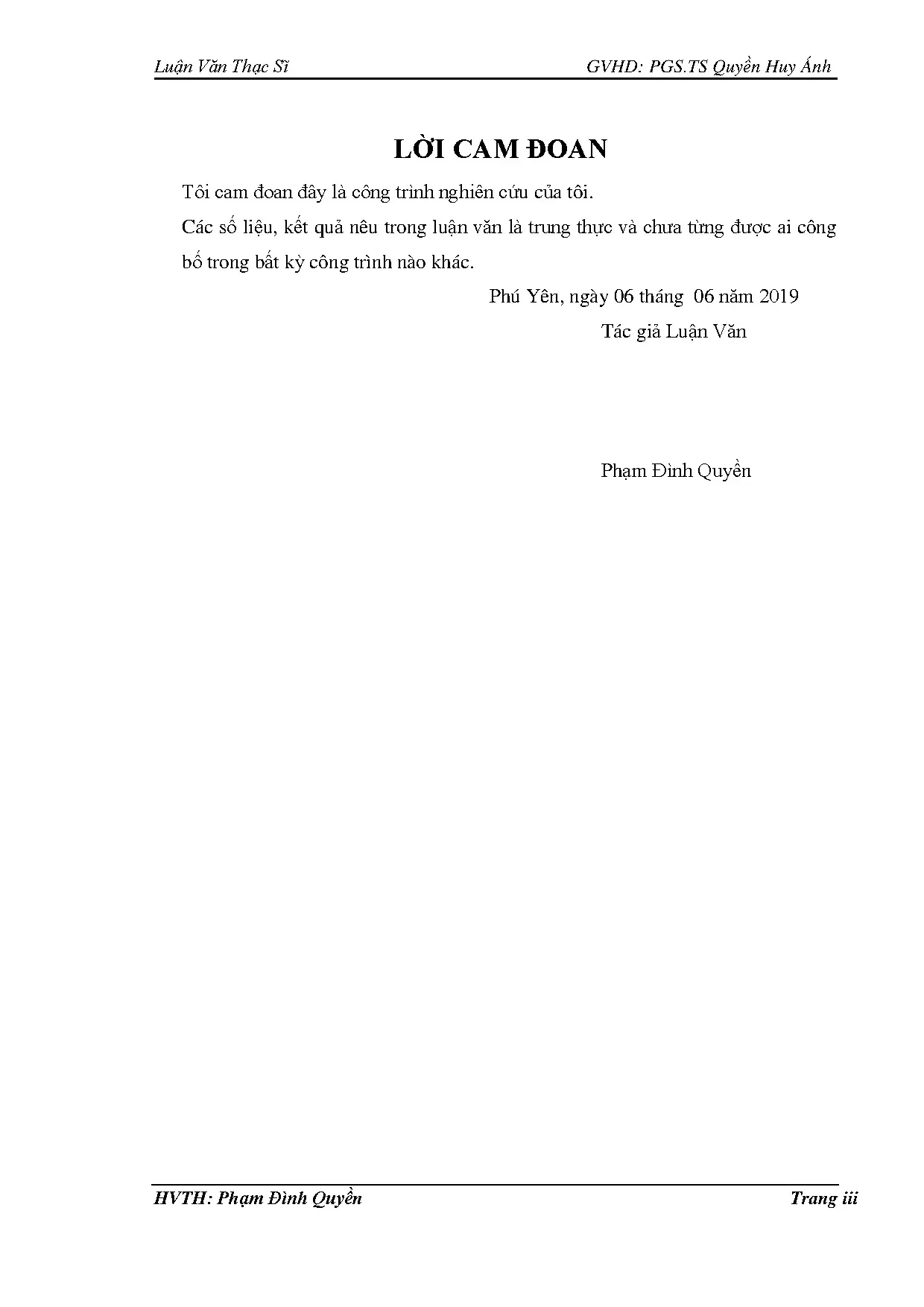 Luận Văn Thạc Sĩ GVHD: PGS.TS Quyền Huy Ánh

LỜI CAM ĐOAN

Tôi cam đoan đây là công trình nghiên cứu của tôi.

Các số liệu, kết quả nêu trong luận văn là trung thực và chưa từng được ai công bố trong bất kỳ công trình nào khác.

Phú Yên, ngày 06 tháng 06 năm 2019

Tác giả Luận Văn

Phạm Đình Quyền

HVTH: Phạm Đình Quyền Trang iii